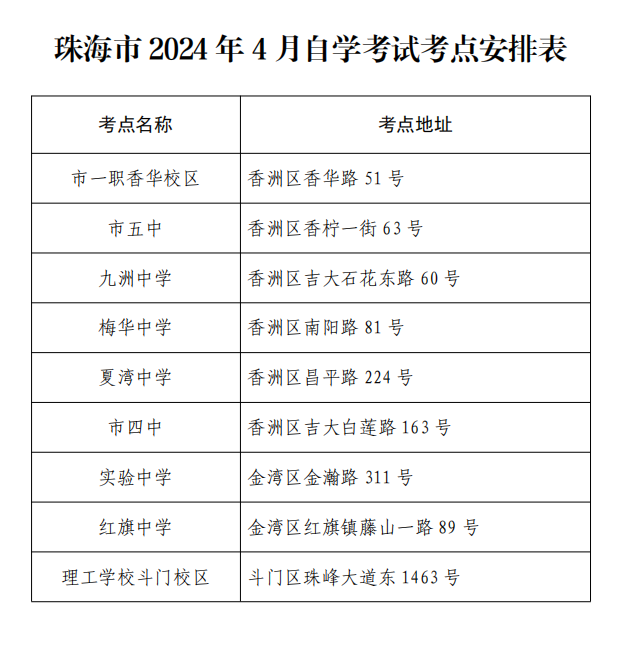 珠海市 2024 年 4 月自学考试考点安排表

| 考点名称 | 考点地址 |
|---|---|
| 市一职香华校区 | 香洲区香华路 51 号 |
| 市五中 | 香洲区香柠一街 63 号 |
| 九洲中学 | 香洲区吉大石花东路 60 号 |
| 梅华中学 | 香洲区南阳路 81 号 |
| 夏湾中学 | 香洲区昌平路 224 号 |
| 市四中 | 香洲区吉大白莲路 163 号 |
| 实验中学 | 金湾区金瀚路 311 号 |
| 红旗中学 | 金湾区红旗镇藤山一路 89 号 |
| 理工学校斗门校区 | 斗门区珠峰大道东 1463 号 |